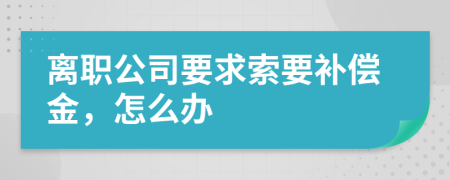 离职公司要求索要补偿金，怎么办